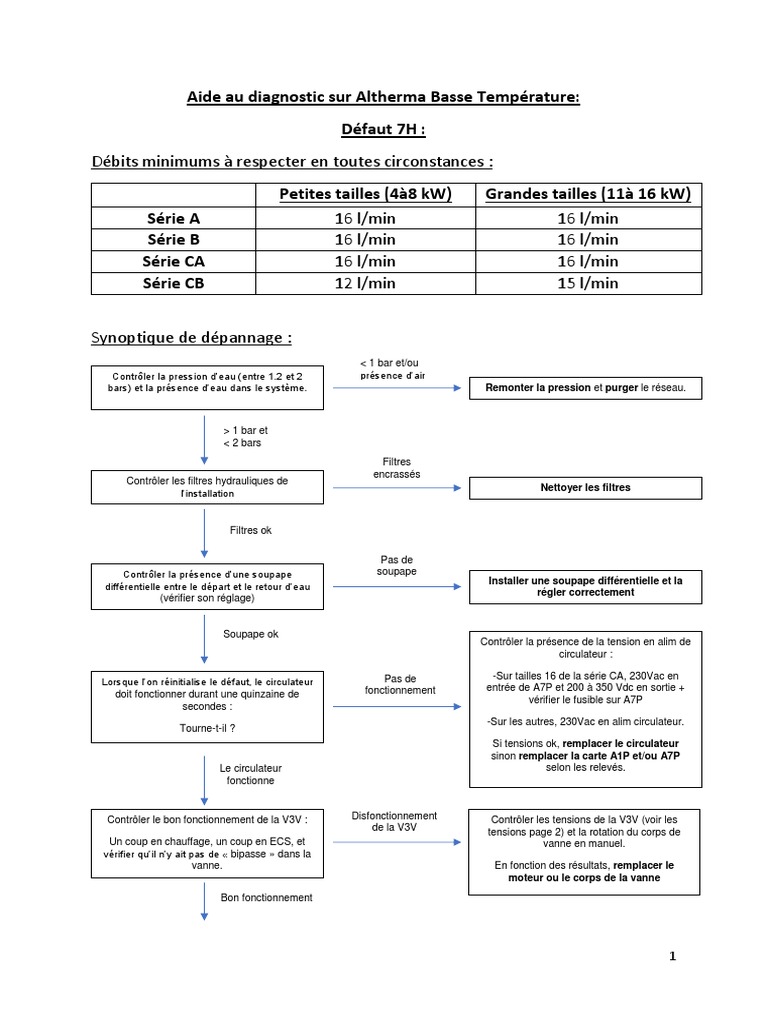 Aide au diagnostic sur Altherma Basse Température:

Défaut 7H :

Débits minimums à respecter en toutes circonstances :

| | Petites tailles (4à8 kW) | Grandes tailles (11à 16 kW) |
|---|---|---|
| Série A | 16 l/min | 16 l/min |
| Série B | 16 l/min | 16 l/min |
| Série CA | 16 l/min | 16 l/min |
| Série CB | 12 l/min | 15 l/min |

Synoptique de dépannage :

Contrôler la pression d'eau (entre 1.2 et 2 bars) et la présence d'eau dans le système.

< 1 bar et/ou présence d'air

Remonter la pression et purger le réseau.

> 1 bar et < 2 bars

Contrôler les filtres hydrauliques de l'installation

Filtres encrassés

Nettoyer les filtres

Filtres ok

Contrôler la présence d'une soupape différentielle entre le départ et le retour d'eau (vérifier son réglage)

Pas de soupape

Installer une soupape différentielle et la régler correctement

Soupape ok

Lorsque l'on réinitialise le défaut, le circulateur doit fonctionner durant une quinzaine de secondes :

Tourne-t-il ?

Pas de fonctionnement

Contrôler la présence de la tension en alim de circulateur :

-Sur tailles 16 de la série CA, 230Vac en entrée de A7P et 200 à 350 Vdc en sortie + vérifier le fusible sur A7P

-Sur les autres, 230Vac en alim circulateur.

Si tensions ok, remplacer le circulateur sinon remplacer la carte A1P et/ou A7P selon les relevés.

Le circulateur fonctionne

Contrôler le bon fonctionnement de la V3V :

Un coup en chauffage, un coup en ECS, et vérifier qu'il n'y ait pas de « bipasse » dans la vanne.

Disfonctionnement de la V3V

Contrôler les tensions de la V3V (voir les tensions page 2) et la rotation du corps de vanne en manuel.

En fonction des résultats, remplacer le moteur ou le corps de la vanne

Bon fonctionnement

1